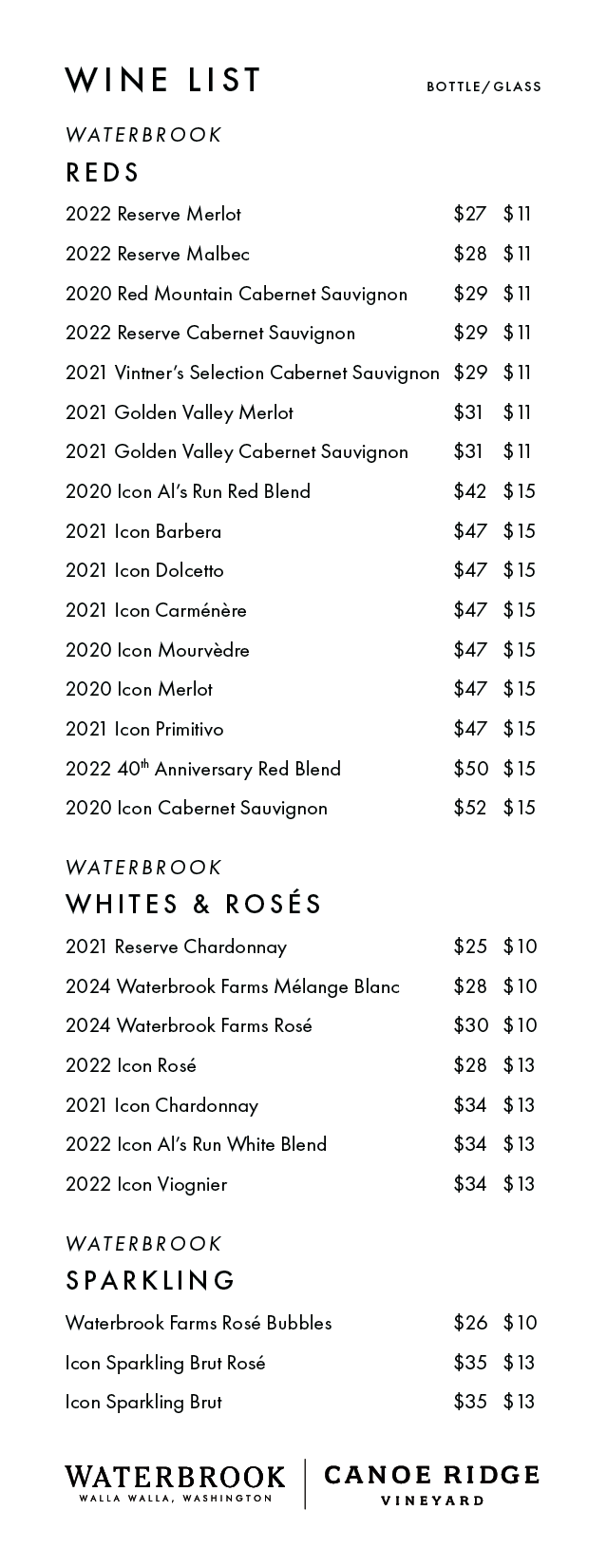 WINE LIST BOTTLE/GLASS

WATERBROOK

REDS

2022 Reserve Merlot $27 $11

2022 Reserve Malbec $28 $11

2020 Red Mountain Cabernet Sauvignon $29 $11

2022 Reserve Cabernet Sauvignon $29 $11

2021 Vintner's Selection Cabernet Sauvignon $29 $11

2021 Golden Valley Merlot $31 $11

2021 Golden Valley Cabernet Sauvignon $31 $11

2020 Icon Al's Run Red Blend $42 $15

2021 Icon Barbera $47 $15

2021 Icon Dolcetto $47 $15

2021 Icon Carménère $47 $15

2020 Icon Mourvèdre $47 $15

2020 Icon Merlot $47 $15

2021 Icon Primitivo $47 $15

2022 40th Anniversary Red Blend $50 $15

2020 Icon Cabernet Sauvignon $52 $15

WATERBROOK

WHITES & ROSÉS

2021 Reserve Chardonnay $25 $10

2024 Waterbrook Farms Mélange Blanc $28 $10

2024 Waterbrook Farms Rosé $30 $10

2022 Icon Rosé $28 $13

2021 Icon Chardonnay $34 $13

2022 Icon Al's Run White Blend $34 $13

2022 Icon Viognier $34 $13

WATERBROOK

SPARKLING

Waterbrook Farms Rosé Bubbles $26 $10

Icon Sparkling Brut Rosé $35 $13

Icon Sparkling Brut $35 $13

WATERBROOK
WALLA WALLA, WASHINGTON

CANOE RIDGE
VINEYARD